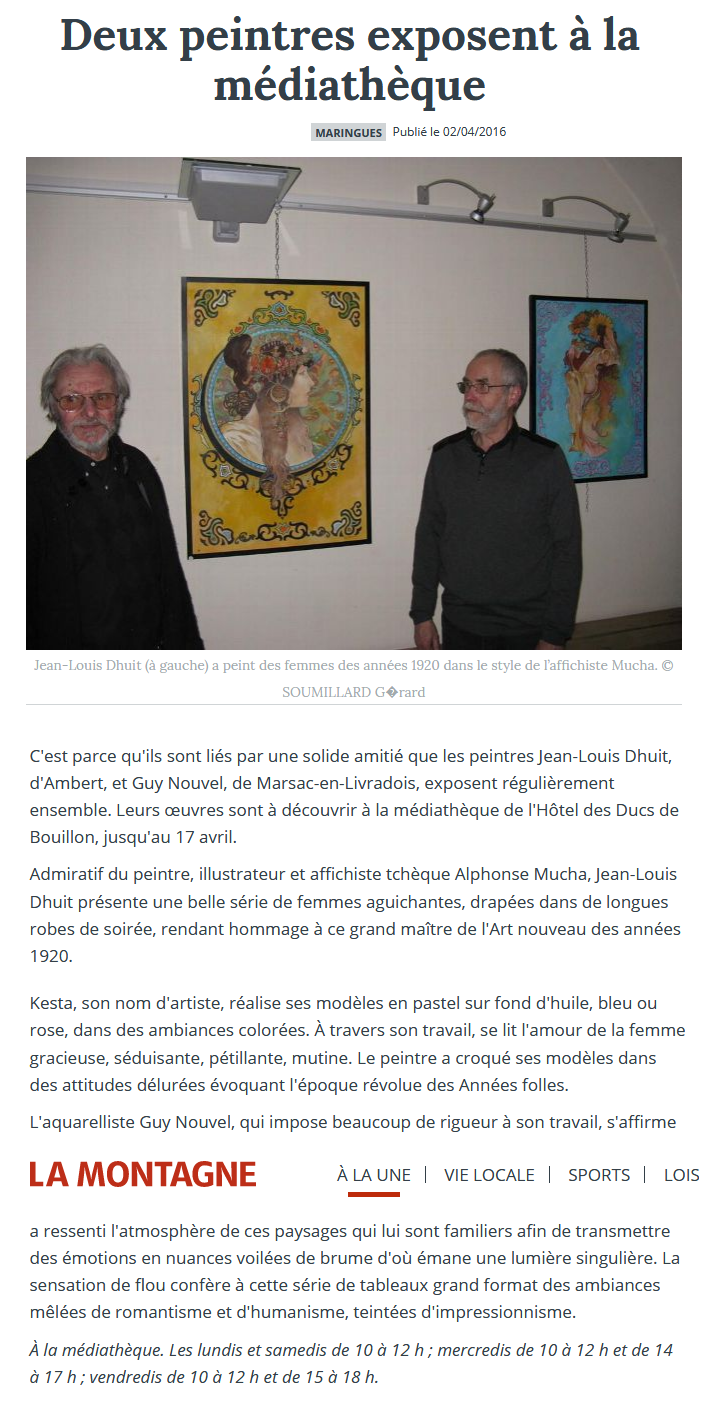 Deux peintres exposent à la médiathèque

MARINGUES Publié le 02/04/2016

Jean-Louis Dhuit (à gauche) a peint des femmes des années 1920 dans le style de l'affichiste Mucha. © SOUMILLARD G�rard

C'est parce qu'ils sont liés par une solide amitié que les peintres Jean-Louis Dhuit, d'Ambert, et Guy Nouvel, de Marsac-en-Livradois, exposent régulièrement ensemble. Leurs œuvres sont à découvrir à la médiathèque de l'Hôtel des Ducs de Bouillon, jusqu'au 17 avril.

Admiratif du peintre, illustrateur et affichiste tchèque Alphonse Mucha, Jean-Louis Dhuit présente une belle série de femmes aguichantes, drapées dans de longues robes de soirée, rendant hommage à ce grand maître de l'Art nouveau des années 1920.

Kesta, son nom d'artiste, réalise ses modèles en pastel sur fond d'huile, bleu ou rose, dans des ambiances colorées. À travers son travail, se lit l'amour de la femme gracieuse, séduisante, pétillante, mutine. Le peintre a croqué ses modèles dans des attitudes délurées évoquant l'époque révolue des Années folles.

L'aquarelliste Guy Nouvel, qui impose beaucoup de rigueur à son travail, s'affirme

LA MONTAGNE À LA UNE | VIE LOCALE | SPORTS | LOIS

a ressenti l'atmosphère de ces paysages qui lui sont familiers afin de transmettre des émotions en nuances voilées de brume d'où émane une lumière singulière. La sensation de flou confère à cette série de tableaux grand format des ambiances mêlées de romantisme et d'humanisme, teintées d'impressionnisme.

À la médiathèque. Les lundis et samedis de 10 à 12 h ; mercredis de 10 à 12 h et de 14 à 17 h ; vendredis de 10 à 12 h et de 15 à 18 h.